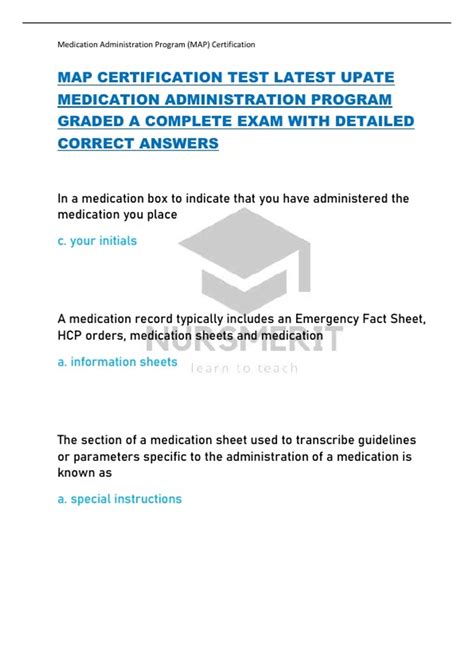 Medication Administration Program (MAP) Certification

MAP CERTIFICATION TEST LATEST UPATE MEDICATION ADMINISTRATION PROGRAM GRADED A COMPLETE EXAM WITH DETAILED CORRECT ANSWERS

In a medication box to indicate that you have administered the medication you place

c. your initials

A medication record typically includes an Emergency Fact Sheet, HCP orders, medication sheets and medication

a. information sheets

NURSMERIT
learn to teach

The section of a medication sheet used to transcribe guidelines or parameters specific to the administration of a medication is known as

a. special instructions